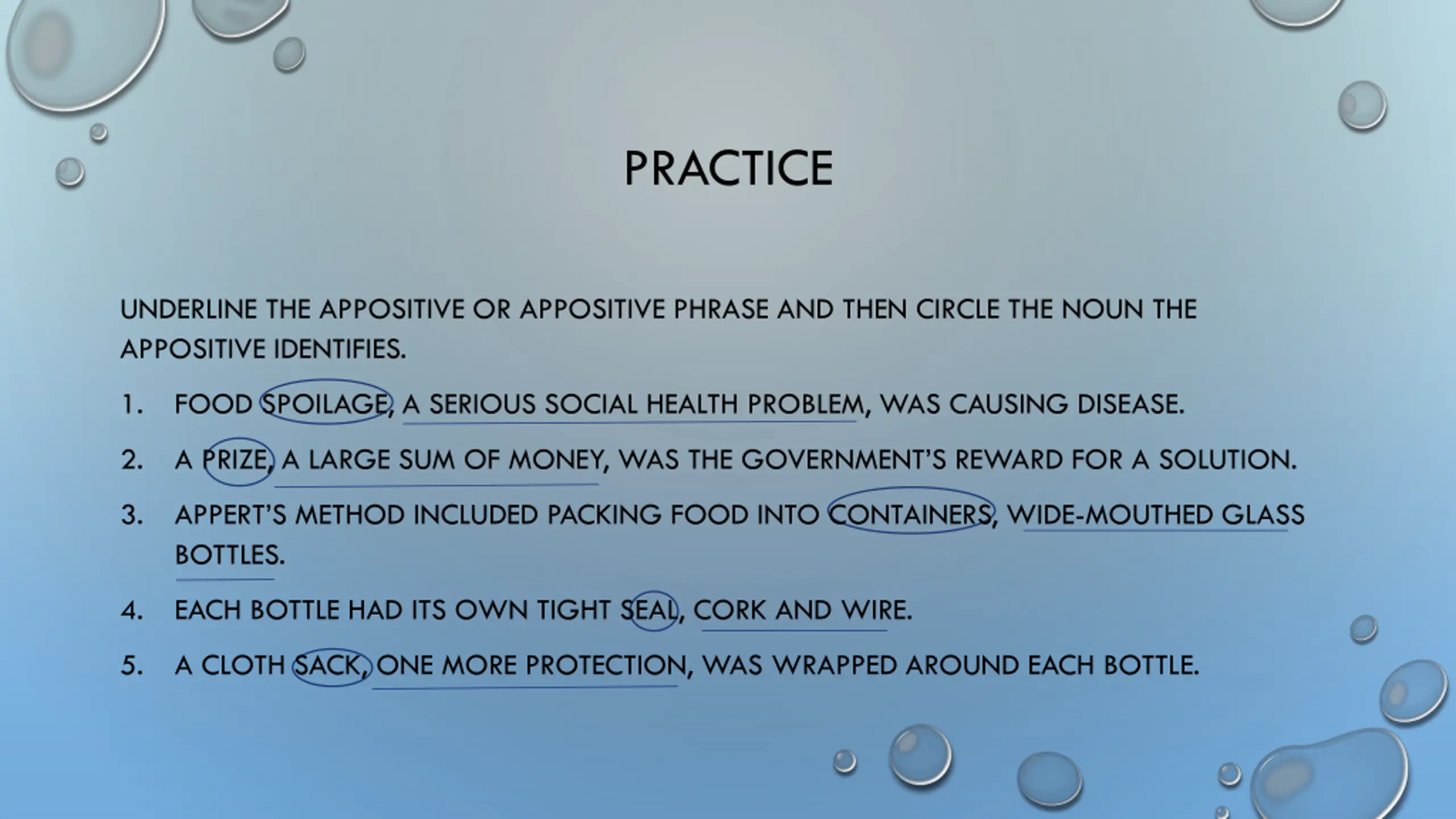 PRACTICE

UNDERLINE THE APPOSITIVE OR APPOSITIVE PHRASE AND THEN CIRCLE THE NOUN THE APPOSITIVE IDENTIFIES.

1. FOOD SPOILAGE, A SERIOUS SOCIAL HEALTH PROBLEM, WAS CAUSING DISEASE.

2. A PRIZE, A LARGE SUM OF MONEY, WAS THE GOVERNMENT'S REWARD FOR A SOLUTION.

3. APPERT'S METHOD INCLUDED PACKING FOOD INTO CONTAINERS, WIDE-MOUTHED GLASS BOTTLES.

4. EACH BOTTLE HAD ITS OWN TIGHT SEAL, CORK AND WIRE.

5. A CLOTH SACK, ONE MORE PROTECTION, WAS WRAPPED AROUND EACH BOTTLE.